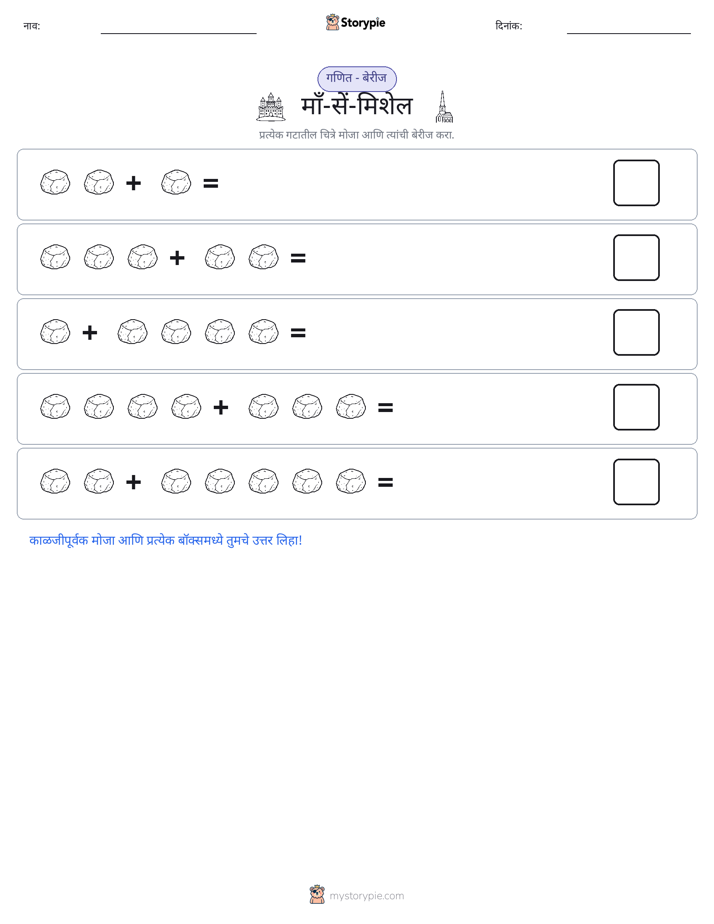 नाव: ____ Storypie दिनांक: ____

गणित - बेरीज

माँ-सें-मिशेल

प्रत्येक गटातील चित्रे मोजा आणि त्यांची बेरीज करा.

+ =

+ =

+ =

+ =

+ =

काळजीपूर्वक मोजा आणि प्रत्येक बॉक्समध्ये तुमचे उत्तर लिहा!

mystorypie.com